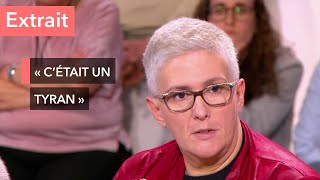 Extrait

« C'ÉTAIT UN TYRAN »